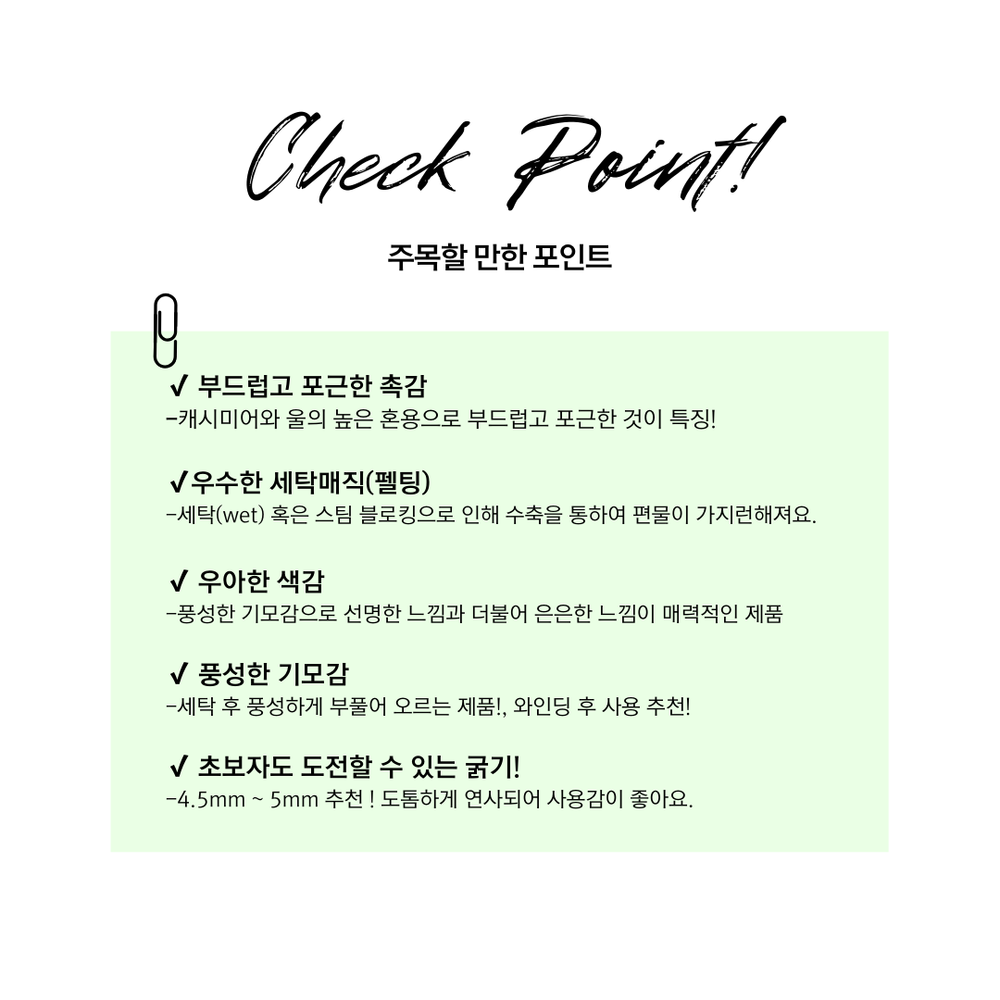 Check Point!

주목할 만한 포인트

✓ 부드럽고 포근한 촉감
-캐시미어와 울의 높은 혼용으로 부드럽고 포근한 것이 특징!

✓우수한 세탁매직(펠팅)
-세탁(wet) 혹은 스팀 블로킹으로 인해 수축을 통하여 편물이 가지런해져요.

✓ 우아한 색감
-풍성한 기모감으로 선명한 느낌과 더불어 은은한 느낌이 매력적인 제품

✓ 풍성한 기모감
-세탁 후 풍성하게 부풀어 오르는 제품!, 와인딩 후 사용 추천!

✓ 초보자도 도전할 수 있는 굵기!
-4.5mm ~ 5mm 추천 ! 도톰하게 연사되어 사용감이 좋아요.